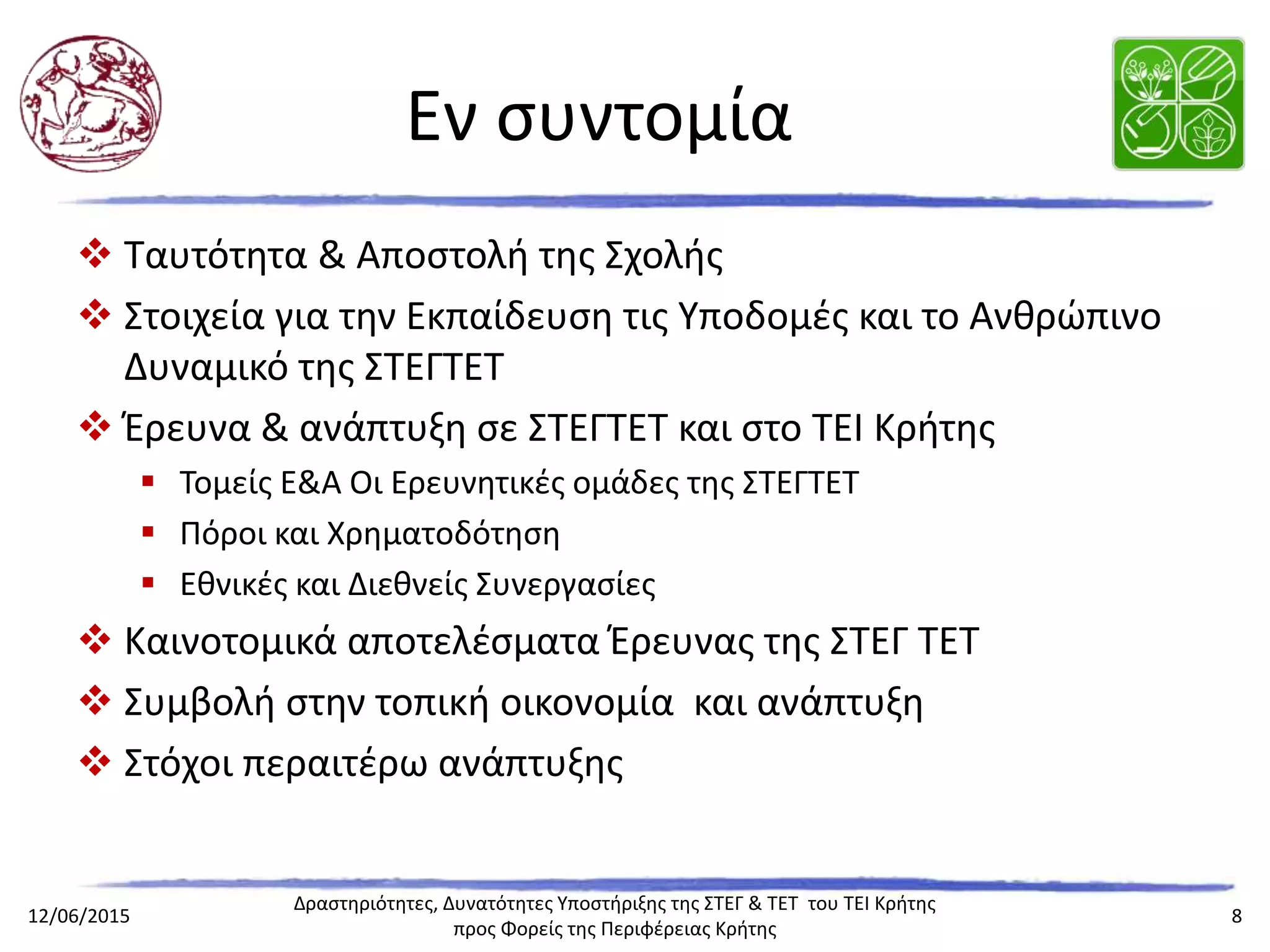 Εν συντομία

❖ Ταυτότητα & Αποστολή της Σχολής

❖ Στοιχεία για την Εκπαίδευση τις Υποδομές και το Ανθρώπινο Δυναμικό της ΣΤΕΓΤΕΤ

❖ Έρευνα & ανάπτυξη σε ΣΤΕΓΤΕΤ και στο ΤΕΙ Κρήτης

▪ Τομείς Ε&Α Οι Ερευνητικές ομάδες της ΣΤΕΓΤΕΤ

▪ Πόροι και Χρηματοδότηση

▪ Εθνικές και Διεθνείς Συνεργασίες

❖ Καινοτομικά αποτελέσματα Έρευνας της ΣΤΕΓ ΤΕΤ

❖ Συμβολή στην τοπική οικονομία και ανάπτυξη

❖ Στόχοι περαιτέρω ανάπτυξης

12/06/2015

Δραστηριότητες, Δυνατότητες Υποστήριξης της ΣΤΕΓ & ΤΕΤ του ΤΕΙ Κρήτης προς Φορείς της Περιφέρειας Κρήτης

8